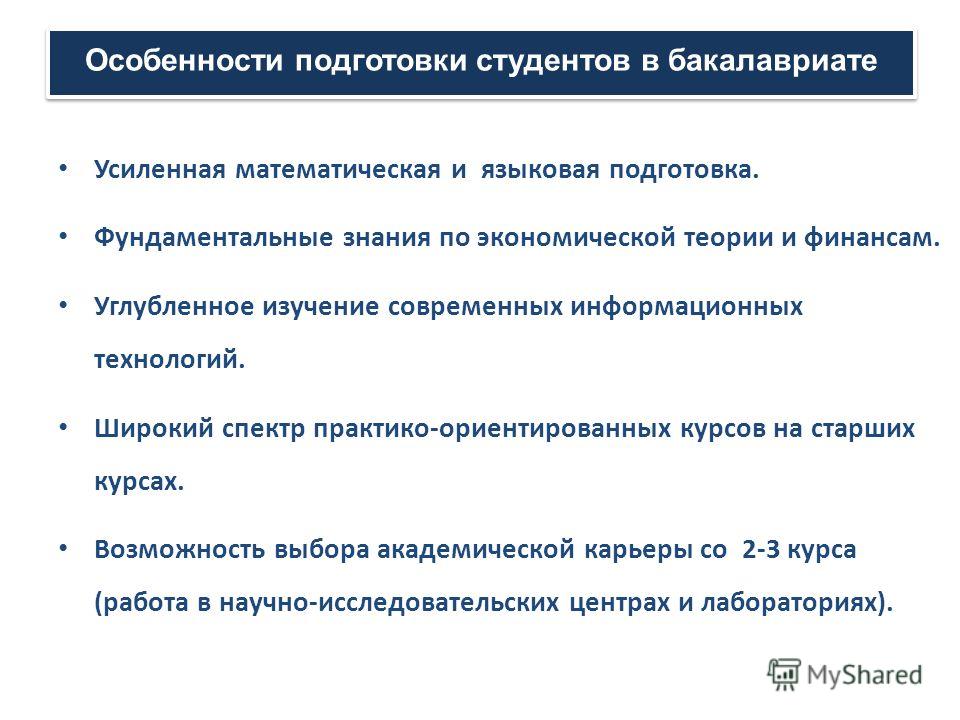 Особенности подготовки студентов в бакалавриате

• Усиленная математическая и языковая подготовка.

• Фундаментальные знания по экономической теории и финансам.

• Углубленное изучение современных информационных технологий.

• Широкий спектр практико-ориентированных курсов на старших курсах.

• Возможность выбора академической карьеры со 2-3 курса (работа в научно-исследовательских центрах и лабораториях).

MyShared